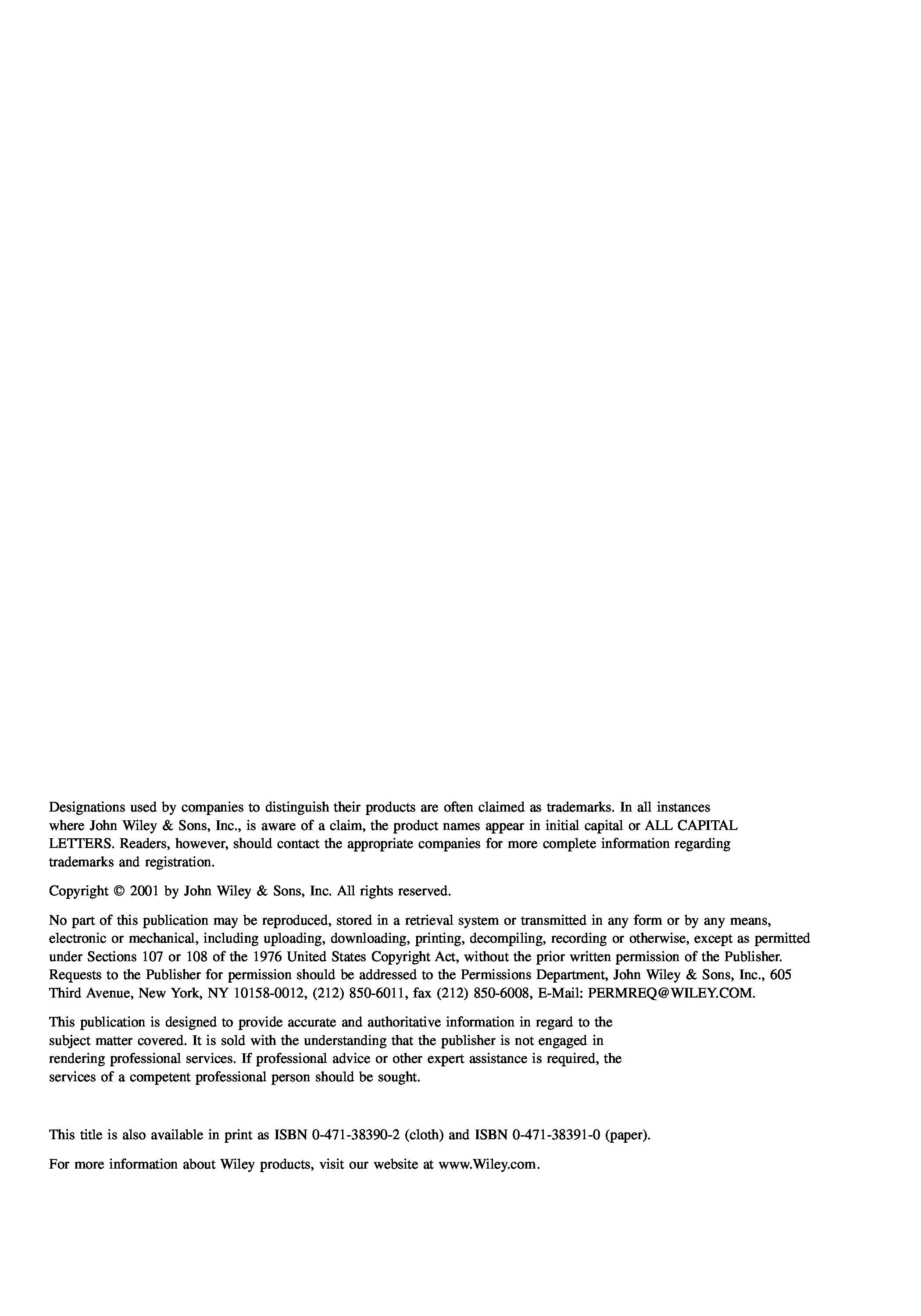 Designations used by companies to distinguish their products are often claimed as trademarks. In all instances where John Wiley & Sons, Inc., is aware of a claim, the product names appear in initial capital or ALL CAPITAL LETTERS. Readers, however, should contact the appropriate companies for more complete information regarding trademarks and registration.

Copyright © 2001 by John Wiley & Sons, Inc. All rights reserved.

No part of this publication may be reproduced, stored in a retrieval system or transmitted in any form or by any means, electronic or mechanical, including uploading, downloading, printing, decompiling, recording or otherwise, except as permitted under Sections 107 or 108 of the 1976 United States Copyright Act, without the prior written permission of the Publisher. Requests to the Publisher for permission should be addressed to the Permissions Department, John Wiley & Sons, Inc., 605 Third Avenue, New York, NY 10158-0012, (212) 850-6011, fax (212) 850-6008, E-Mail: PERMREQ@WILEY.COM.

This publication is designed to provide accurate and authoritative information in regard to the subject matter covered. It is sold with the understanding that the publisher is not engaged in rendering professional services. If professional advice or other expert assistance is required, the services of a competent professional person should be sought.

This title is also available in print as ISBN 0-471-38390-2 (cloth) and ISBN 0-471-38391-0 (paper).

For more information about Wiley products, visit our website at www.Wiley.com.